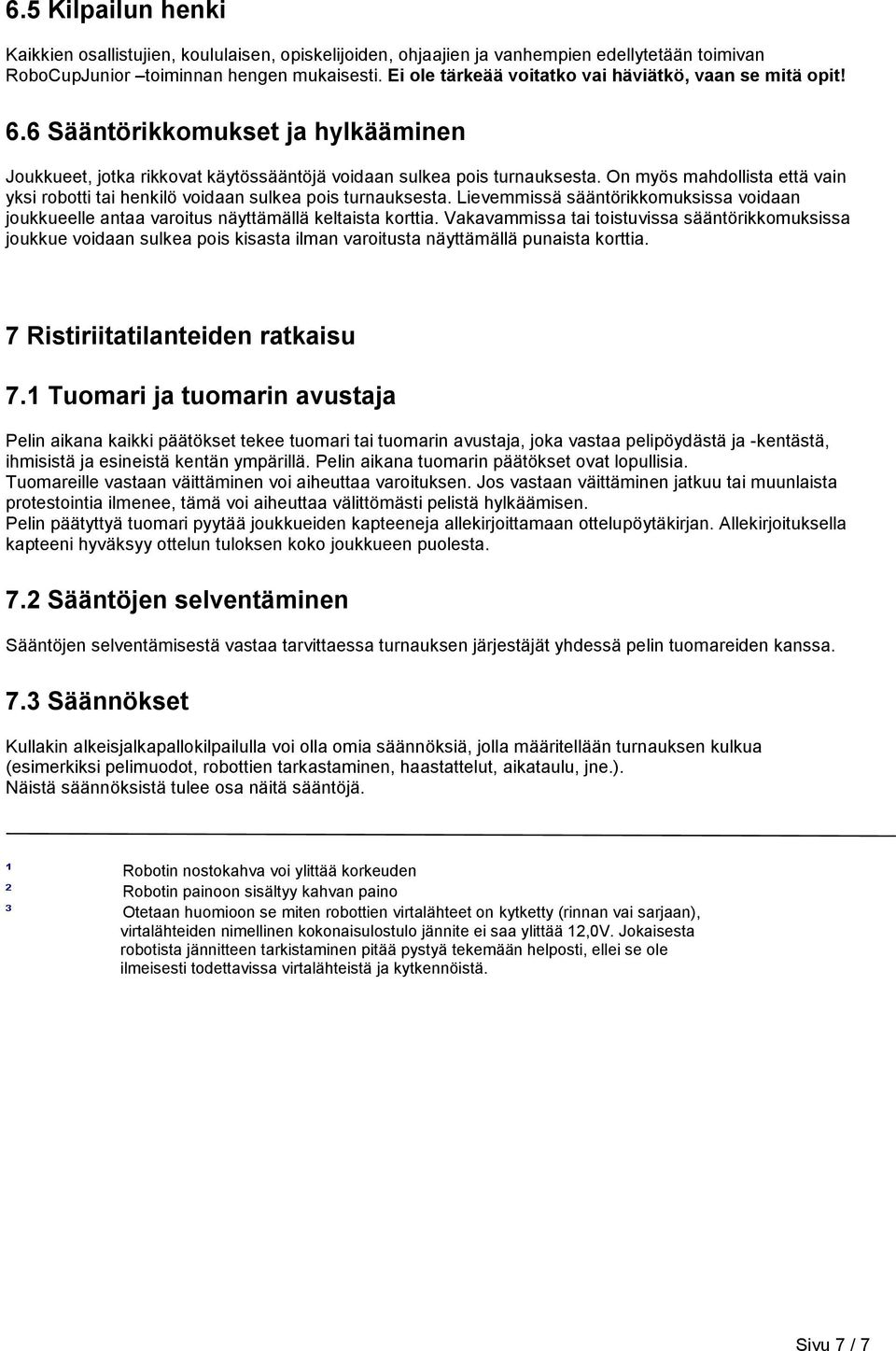 6.5 Kilpailun henki

Kaikkien osallistujien, koululaisen, opiskelijoiden, ohjaajien ja vanhempien edellytetään toimivan RoboCupJunior –toiminnan hengen mukaisesti. Ei ole tärkeää voitatko vai häviätkö, vaan se mitä opit!

6.6 Sääntörikkomukset ja hylkääminen

Joukkueet, jotka rikkovat käytössääntöjä voidaan sulkea pois turnauksesta. On myös mahdollista että vain yksi robotti tai henkilö voidaan sulkea pois turnauksesta. Lievemmissä sääntörikkomuksissa voidaan joukkueelle antaa varoitus näyttämällä keltaista korttia. Vakavammissa tai toistuvissa sääntörikkomuksissa joukkue voidaan sulkea pois kisasta ilman varoitusta näyttämällä punaista korttia.

7 Ristiriitatilanteiden ratkaisu

7.1 Tuomari ja tuomarin avustaja

Pelin aikana kaikki päätökset tekee tuomari tai tuomarin avustaja, joka vastaa pelipöydästä ja -kentästä, ihmisistä ja esineistä kentän ympärillä. Pelin aikana tuomarin päätökset ovat lopullisia.
Tuomareille vastaan väittäminen voi aiheuttaa varoituksen. Jos vastaan väittäminen jatkuu tai muunlaista protestointia ilmenee, tämä voi aiheuttaa välittömästi pelistä hylkäämisen.
Pelin päätyttyä tuomari pyytää joukkueiden kapteeneja allekirjoittamaan ottelupöytäkirjan. Allekirjoituksella kapteeni hyväksyy ottelun tuloksen koko joukkueen puolesta.

7.2 Sääntöjen selventäminen

Sääntöjen selventämisestä vastaa tarvittaessa turnauksen järjestäjät yhdessä pelin tuomareiden kanssa.

7.3 Säännökset

Kullakin alkeisjalkapallokilpailulla voi olla omia säännöksiä, jolla määritellään turnauksen kulkua (esimerkiksi pelimuodot, robottien tarkastaminen, haastattelut, aikataulu, jne.).
Näistä säännöksistä tulee osa näitä sääntöjä.

1 Robotin nostokahva voi ylittää korkeuden
2 Robotin painoon sisältyy kahvan paino
3 Otetaan huomioon se miten robottien virtalähteet on kytketty (rinnan vai sarjaan), virtalähteiden nimellinen kokonaisulostulo jännite ei saa ylittää 12,0V. Jokaisesta robotista jännitteen tarkistaminen pitää pystyä tekemään helposti, ellei se ole ilmeisesti todettavissa virtalähteistä ja kytkennöistä.

Sivu 7 / 7